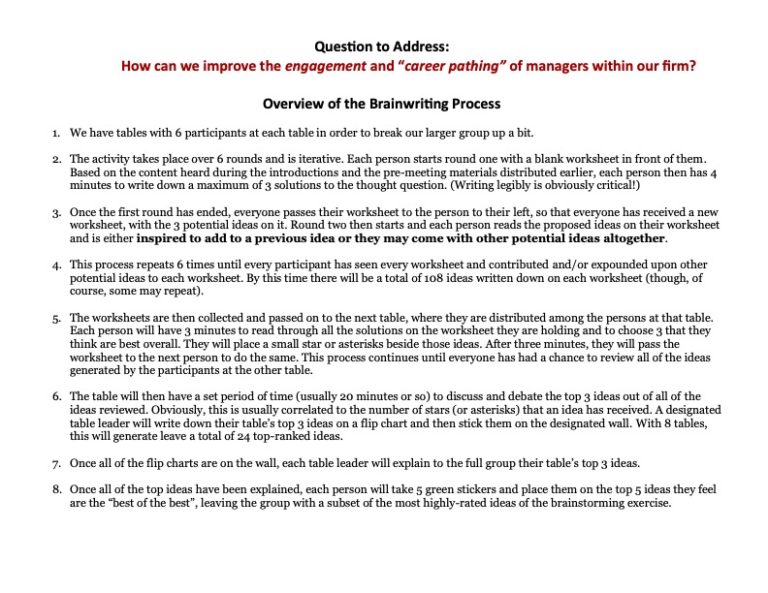 Question to Address:

How can we improve the engagement and "career pathing" of managers within our firm?

Overview of the Brainwriting Process

1. We have tables with 6 participants at each table in order to break our larger group up a bit.

2. The activity takes place over 6 rounds and is iterative. Each person starts round one with a blank worksheet in front of them. Based on the content heard during the introductions and the pre-meeting materials distributed earlier, each person then has 4 minutes to write down a maximum of 3 solutions to the thought question. (Writing legibly is obviously critical!)

3. Once the first round has ended, everyone passes their worksheet to the person to their left, so that everyone has received a new worksheet, with the 3 potential ideas on it. Round two then starts and each person reads the proposed ideas on their worksheet and is either inspired to add to a previous idea or they may come with other potential ideas altogether.

4. This process repeats 6 times until every participant has seen every worksheet and contributed and/or expounded upon other potential ideas to each worksheet. By this time there will be a total of 108 ideas written down on each worksheet (though, of course, some may repeat).

5. The worksheets are then collected and passed on to the next table, where they are distributed among the persons at that table. Each person will have 3 minutes to read through all the solutions on the worksheet they are holding and to choose 3 that they think are best overall. They will place a small star or asterisks beside those ideas. After three minutes, they will pass the worksheet to the next person to do the same. This process continues until everyone has had a chance to review all of the ideas generated by the participants at the other table.

6. The table will then have a set period of time (usually 20 minutes or so) to discuss and debate the top 3 ideas out of all of the ideas reviewed. Obviously, this is usually correlated to the number of stars (or asterisks) that an idea has received. A designated table leader will write down their table's top 3 ideas on a flip chart and then stick them on the designated wall. With 8 tables, this will generate leave a total of 24 top-ranked ideas.

7. Once all of the flip charts are on the wall, each table leader will explain to the full group their table's top 3 ideas.

8. Once all of the top ideas have been explained, each person will take 5 green stickers and place them on the top 5 ideas they feel are the "best of the best", leaving the group with a subset of the most highly-rated ideas of the brainstorming exercise.